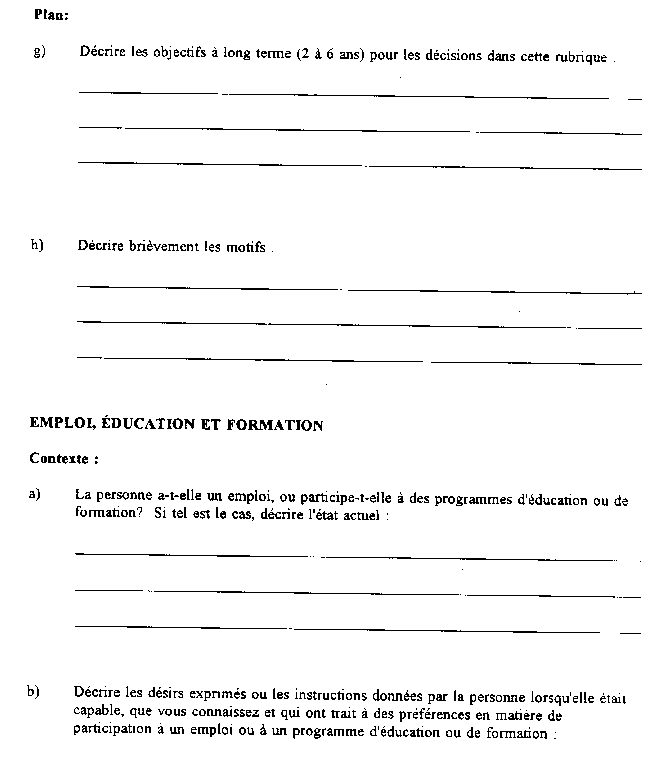 Plan:

g) Décrire les objectifs à long terme (2 à 6 ans) pour les décisions dans cette rubrique .

h) Décrire brièvement les motifs .

EMPLOI, ÉDUCATION ET FORMATION

Contexte :

a) La personne a-t-elle un emploi, ou participe-t-elle à des programmes d'éducation ou de formation? Si tel est le cas, décrire l'état actuel :

b) Décrire les désirs exprimés ou les instructions données par la personne lorsqu'elle était capable, que vous connaissez et qui ont trait à des préférences en matière de participation à un emploi ou à un programme d'éducation ou de formation :